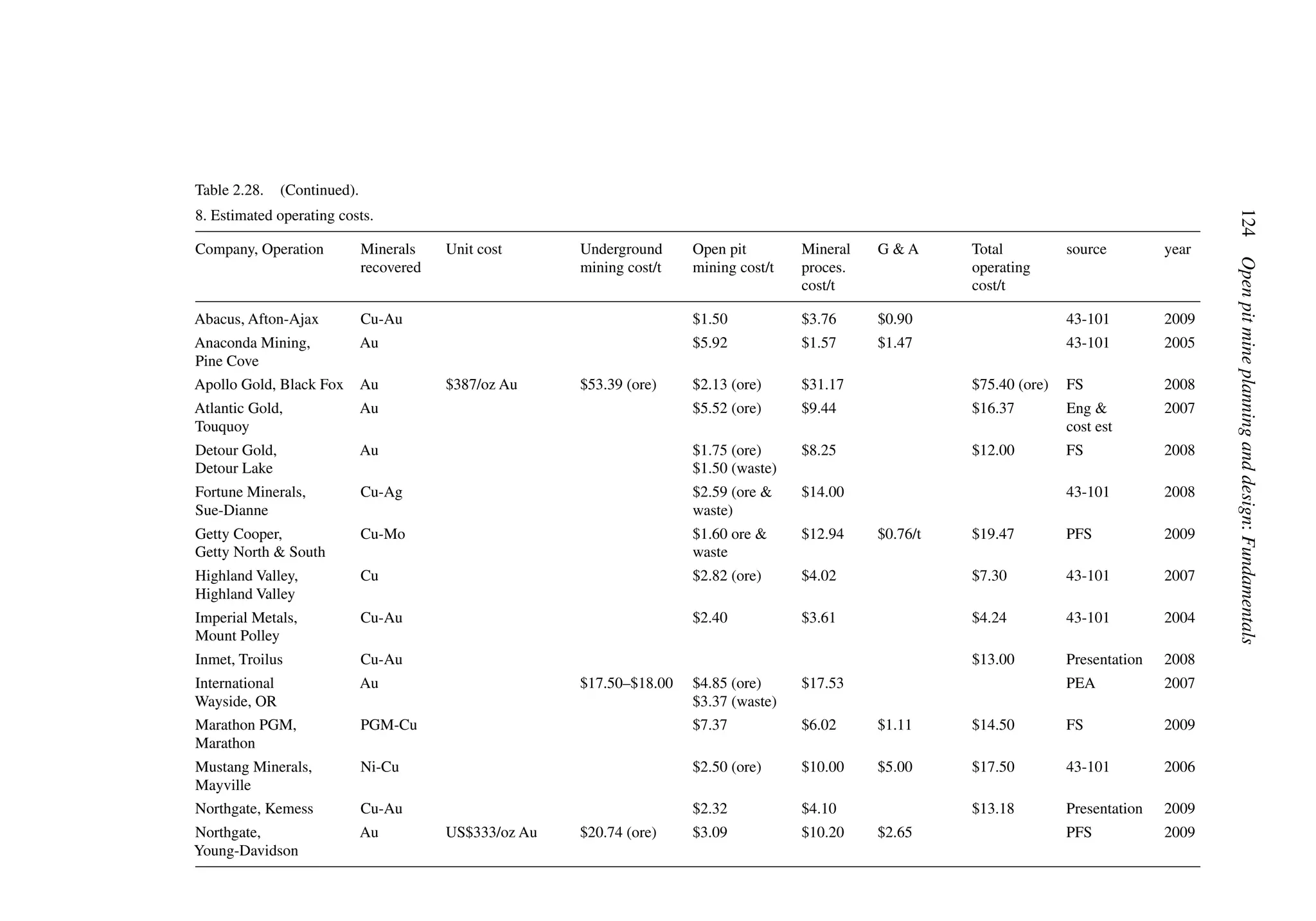 124 Open pit mine planning and design: Fundamentals

Table 2.28. (Continued).

8. Estimated operating costs.

| Company, Operation | Minerals recovered | Unit cost | Underground mining cost/t | Open pit mining cost/t | Mineral proces. cost/t | G & A | Total operating cost/t | source | year |
|---|---|---|---|---|---|---|---|---|---|
| Abacus, Afton-Ajax | Cu-Au | | | \$1.50 | \$3.76 | \$0.90 | | 43-101 | 2009 |
| Anaconda Mining, Pine Cove | Au | | | \$5.92 | \$1.57 | \$1.47 | | 43-101 | 2005 |
| Apollo Gold, Black Fox | Au | \$387/oz Au | \$53.39 (ore) | \$2.13 (ore) | \$31.17 | | \$75.40 (ore) | FS | 2008 |
| Atlantic Gold, Touquoy | Au | | | \$5.52 (ore) | \$9.44 | | \$16.37 | Eng & cost est | 2007 |
| Detour Gold, Detour Lake | Au | | | \$1.75 (ore) \$1.50 (waste) | \$8.25 | | \$12.00 | FS | 2008 |
| Fortune Minerals, Sue-Dianne | Cu-Ag | | | \$2.59 (ore & waste) | \$14.00 | | | 43-101 | 2008 |
| Getty Cooper, Getty North & South | Cu-Mo | | | \$1.60 ore & waste | \$12.94 | \$0.76/t | \$19.47 | PFS | 2009 |
| Highland Valley, Highland Valley | Cu | | | \$2.82 (ore) | \$4.02 | | \$7.30 | 43-101 | 2007 |
| Imperial Metals, Mount Polley | Cu-Au | | | \$2.40 | \$3.61 | | \$4.24 | 43-101 | 2004 |
| Inmet, Troilus | Cu-Au | | | | | | \$13.00 | Presentation | 2008 |
| International Wayside, OR | Au | | \$17.50–\$18.00 | \$4.85 (ore) \$3.37 (waste) | \$17.53 | | | PEA | 2007 |
| Marathon PGM, Marathon | PGM-Cu | | | \$7.37 | \$6.02 | \$1.11 | \$14.50 | FS | 2009 |
| Mustang Minerals, Mayville | Ni-Cu | | | \$2.50 (ore) | \$10.00 | \$5.00 | \$17.50 | 43-101 | 2006 |
| Northgate, Kemess | Cu-Au | | | \$2.32 | \$4.10 | | \$13.18 | Presentation | 2009 |
| Northgate, Young-Davidson | Au | US\$333/oz Au | \$20.74 (ore) | \$3.09 | \$10.20 | \$2.65 | | PFS | 2009 |